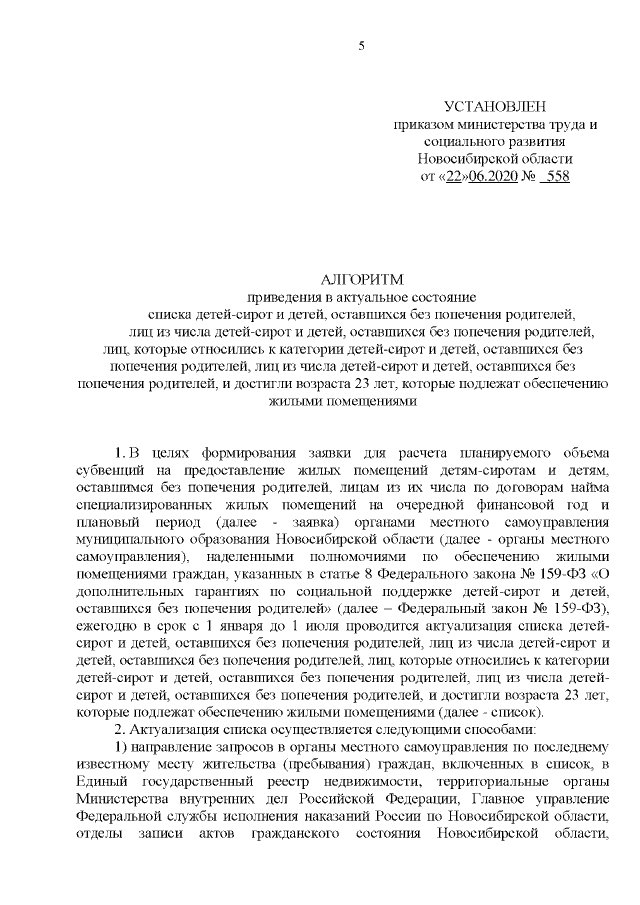 5

УСТАНОВЛЕН
приказом министерства труда и социального развития Новосибирской области
от «22»06.2020 № 558

АЛГОРИТМ
приведения в актуальное состояние списка детей-сирот и детей, оставшихся без попечения родителей, лиц из числа детей-сирот и детей, оставшихся без попечения родителей, лиц, которые относились к категории детей-сирот и детей, оставшихся без попечения родителей, лиц из числа детей-сирот и детей, оставшихся без попечения родителей, и достигли возраста 23 лет, которые подлежат обеспечению жилыми помещениями

1. В целях формирования заявки для расчета планируемого объема субвенций на предоставление жилых помещений детям-сиротам и детям, оставшимся без попечения родителей, лицам из их числа по договорам найма специализированных жилых помещений на очередной финансовой год и плановый период (далее - заявка) органами местного самоуправления муниципального образования Новосибирской области (далее - органы местного самоуправления), наделенными полномочиями по обеспечению жилыми помещениями граждан, указанных в статье 8 Федерального закона № 159-ФЗ «О дополнительных гарантиях по социальной поддержке детей-сирот и детей, оставшихся без попечения родителей» (далее – Федеральный закон № 159-ФЗ), ежегодно в срок с 1 января до 1 июля проводится актуализация списка детей-сирот и детей, оставшихся без попечения родителей, лиц из числа детей-сирот и детей, оставшихся без попечения родителей, лиц, которые относились к категории детей-сирот и детей, оставшихся без попечения родителей, лиц из числа детей-сирот и детей, оставшихся без попечения родителей, и достигли возраста 23 лет, которые подлежат обеспечению жилыми помещениями (далее - список).
2. Актуализация списка осуществляется следующими способами:
1) направление запросов в органы местного самоуправления по последнему известному месту жительства (пребывания) граждан, включенных в список, в Единый государственный реестр недвижимости, территориальные органы Министерства внутренних дел Российской Федерации, Главное управление Федеральной службы исполнения наказаний России по Новосибирской области, отделы записи актов гражданского состояния Новосибирской области,